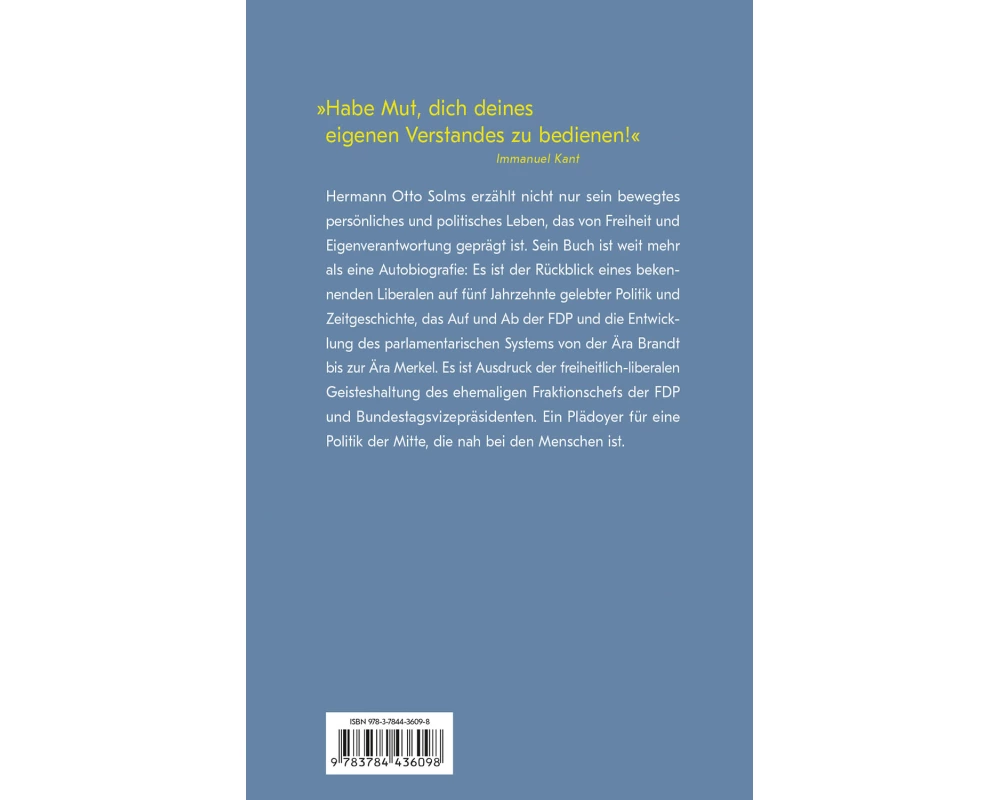 »Habe Mut, dich deines eigenen Verstandes zu bedienen!«
Immanuel Kant

Hermann Otto Solms erzählt nicht nur sein bewegtes persönliches und politisches Leben, das von Freiheit und Eigenverantwortung geprägt ist. Sein Buch ist weit mehr als eine Autobiografie: Es ist der Rückblick eines bekennenden Liberalen auf fünf Jahrzehnte gelebter Politik und Zeitgeschichte, das Auf und Ab der FDP und die Entwicklung des parlamentarischen Systems von der Ära Brandt bis zur Ära Merkel. Es ist Ausdruck der freiheitlich-liberalen Geisteshaltung des ehemaligen Fraktionschefs der FDP und Bundestagsvizepräsidenten. Ein Plädoyer für eine Politik der Mitte, die nah bei den Menschen ist.

ISBN 978-3-7844-3609-8
9 783784 436098